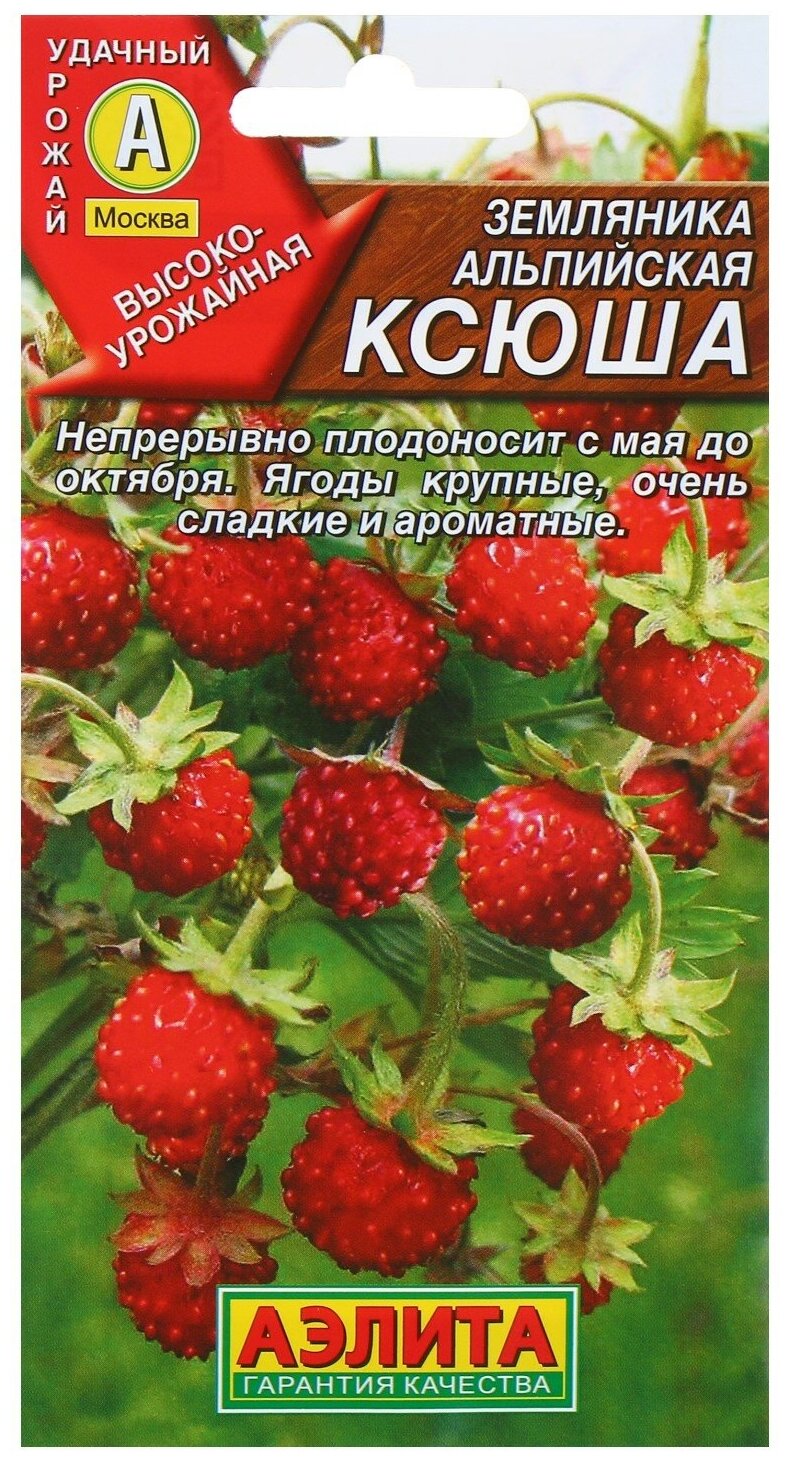 УДАЧНЫЙ УРОЖАЙ

А

Москва

ВЫСОКО-УРОЖАЙНАЯ

ЗЕМЛЯНИКА АЛЬПИЙСКАЯ
КСЮША

Непрерывно плодоносит с мая до октября. Ягоды крупные, очень сладкие и ароматные.

АЭЛИТА
ГАРАНТИЯ КАЧЕСТВА